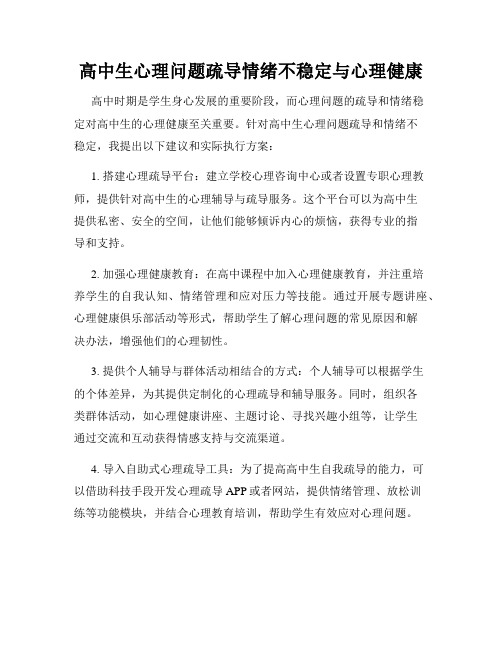 高中生心理问题疏导情绪不稳定与心理健康

高中时期是学生身心发展的重要阶段，而心理问题的疏导和情绪稳定对高中生的心理健康至关重要。针对高中生心理问题疏导和情绪不稳定，我提出以下建议和实际执行方案：

1. 搭建心理疏导平台：建立学校心理咨询中心或者设置专职心理教师，提供针对高中生的心理辅导与疏导服务。这个平台可以为高中生提供私密、安全的空间，让他们能够倾诉内心的烦恼，获得专业的指导和支持。

2. 加强心理健康教育：在高中课程中加入心理健康教育，并注重培养学生的自我认知、情绪管理和应对压力等技能。通过开展专题讲座、心理健康俱乐部活动等形式，帮助学生了解心理问题的常见原因和解决办法，增强他们的心理韧性。

3. 提供个人辅导与群体活动相结合的方式：个人辅导可以根据学生的个体差异，为其提供定制化的心理疏导和辅导服务。同时，组织各类群体活动，如心理健康讲座、主题讨论、寻找兴趣小组等，让学生通过交流和互动获得情感支持与交流渠道。

4. 导入自助式心理疏导工具：为了提高高中生自我疏导的能力，可以借助科技手段开发心理疏导 APP 或者网站，提供情绪管理、放松训练等功能模块，并结合心理教育培训，帮助学生有效应对心理问题。